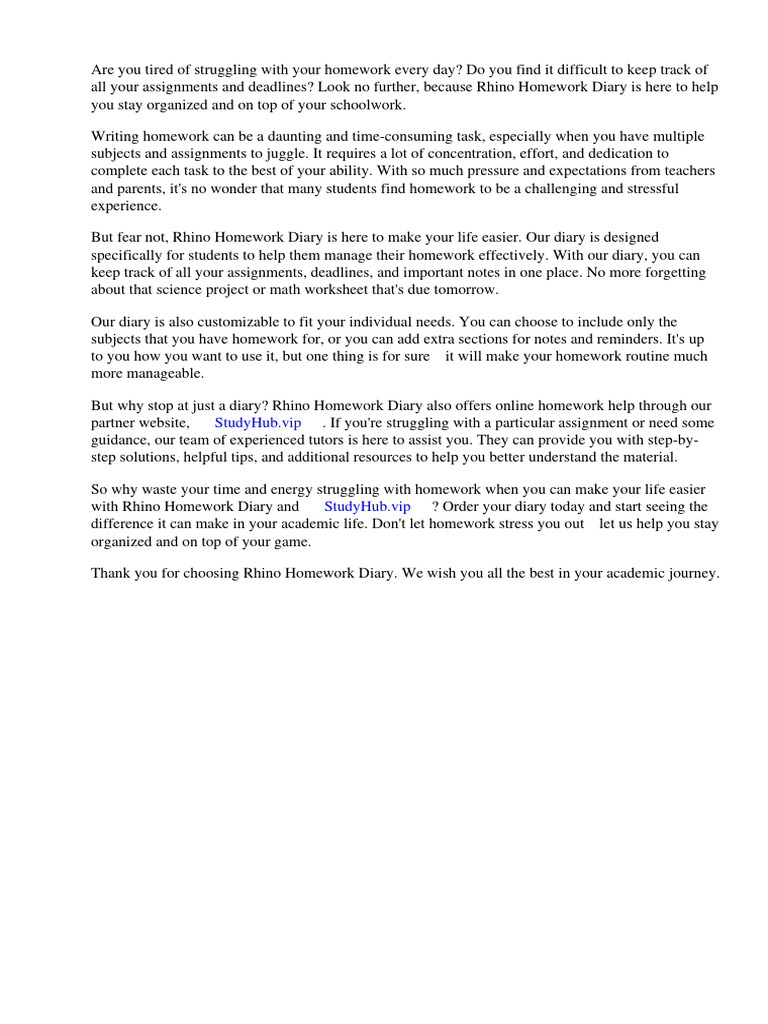 Are you tired of struggling with your homework every day? Do you find it difficult to keep track of all your assignments and deadlines? Look no further, because Rhino Homework Diary is here to help you stay organized and on top of your schoolwork.

Writing homework can be a daunting and time-consuming task, especially when you have multiple subjects and assignments to juggle. It requires a lot of concentration, effort, and dedication to complete each task to the best of your ability. With so much pressure and expectations from teachers and parents, it's no wonder that many students find homework to be a challenging and stressful experience.

But fear not, Rhino Homework Diary is here to make your life easier. Our diary is designed specifically for students to help them manage their homework effectively. With our diary, you can keep track of all your assignments, deadlines, and important notes in one place. No more forgetting about that science project or math worksheet that's due tomorrow.

Our diary is also customizable to fit your individual needs. You can choose to include only the subjects that you have homework for, or you can add extra sections for notes and reminders. It's up to you how you want to use it, but one thing is for sure it will make your homework routine much more manageable.

But why stop at just a diary? Rhino Homework Diary also offers online homework help through our partner website, StudyHub.vip . If you're struggling with a particular assignment or need some guidance, our team of experienced tutors is here to assist you. They can provide you with step-by-step solutions, helpful tips, and additional resources to help you better understand the material.

So why waste your time and energy struggling with homework when you can make your life easier with Rhino Homework Diary and StudyHub.vip ? Order your diary today and start seeing the difference it can make in your academic life. Don't let homework stress you out let us help you stay organized and on top of your game.

Thank you for choosing Rhino Homework Diary. We wish you all the best in your academic journey.